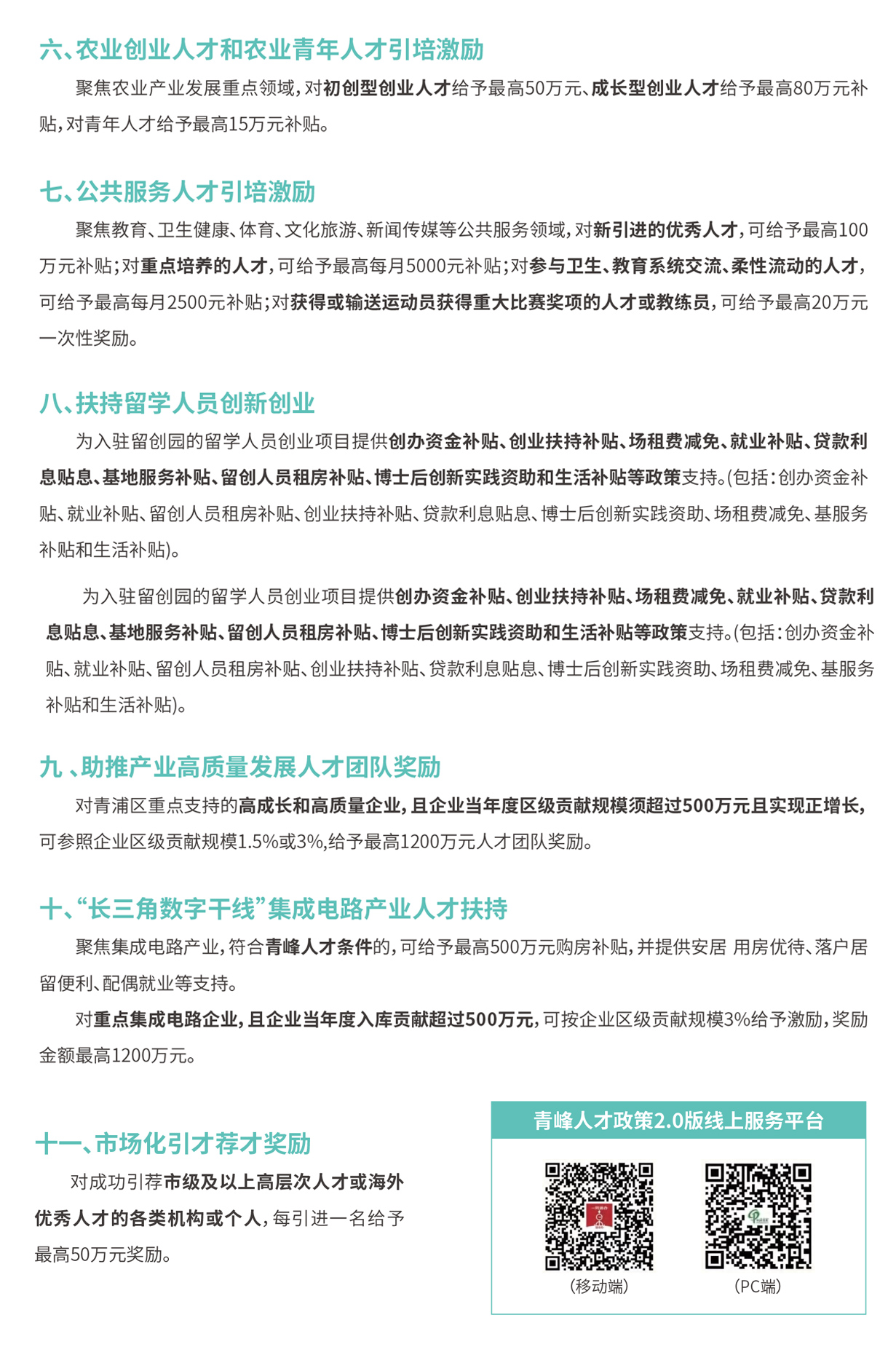 六、农业创业人才和农业青年人才引培激励

聚焦农业产业发展重点领域，对初创型创业人才给予最高50万元、成长型创业人才给予最高80万元补贴，对青年人才给予最高15万元补贴。

七、公共服务人才引培激励

聚焦教育、卫生健康、体育、文化旅游、新闻传媒等公共服务领域，对新引进的优秀人才，可给予最高100万元补贴；对重点培养的人才，可给予最高每月5000元补贴；对参与卫生、教育系统交流、柔性流动的人才，可给予最高每月2500元补贴；对获得或输送运动员获得重大比赛奖项的人才或教练员，可给予最高20万元一次性奖励。

八、扶持留学人员创新创业

为入驻留创园的留学人员创业项目提供创办资金补贴、创业扶持补贴、场租费减免、就业补贴、贷款利息贴息、基地服务补贴、留创人员租房补贴、博士后创新实践资助和生活补贴等政策支持。(包括：创办资金补贴、就业补贴、留创人员租房补贴、创业扶持补贴、贷款利息贴息、博士后创新实践资助、场租费减免、基服务补贴和生活补贴)。

为入驻留创园的留学人员创业项目提供创办资金补贴、创业扶持补贴、场租费减免、就业补贴、贷款利息贴息、基地服务补贴、留创人员租房补贴、博士后创新实践资助和生活补贴等政策支持。(包括：创办资金补贴、就业补贴、留创人员租房补贴、创业扶持补贴、贷款利息贴息、博士后创新实践资助、场租费减免、基服务补贴和生活补贴)。

九 、助推产业高质量发展人才团队奖励

对青浦区重点支持的高成长和高质量企业，且企业当年度区级贡献规模须超过500万元且实现正增长，可参照企业区级贡献规模1.5%或3%,给予最高1200万元人才团队奖励。

十、“长三角数字干线”集成电路产业人才扶持

聚焦集成电路产业，符合青峰人才条件的，可给予最高500万元购房补贴，并提供安居 用房优待、落户居留便利、配偶就业等支持。

对重点集成电路企业，且企业当年度入库贡献超过500万元，可按企业区级贡献规模3%给予激励，奖励金额最高1200万元。

十一、市场化引才荐才奖励

对成功引荐市级及以上高层次人才或海外优秀人才的各类机构或个人，每引进一名给予最高50万元奖励。

青峰人才政策2.0版线上服务平台

(移动端)

(PC端)